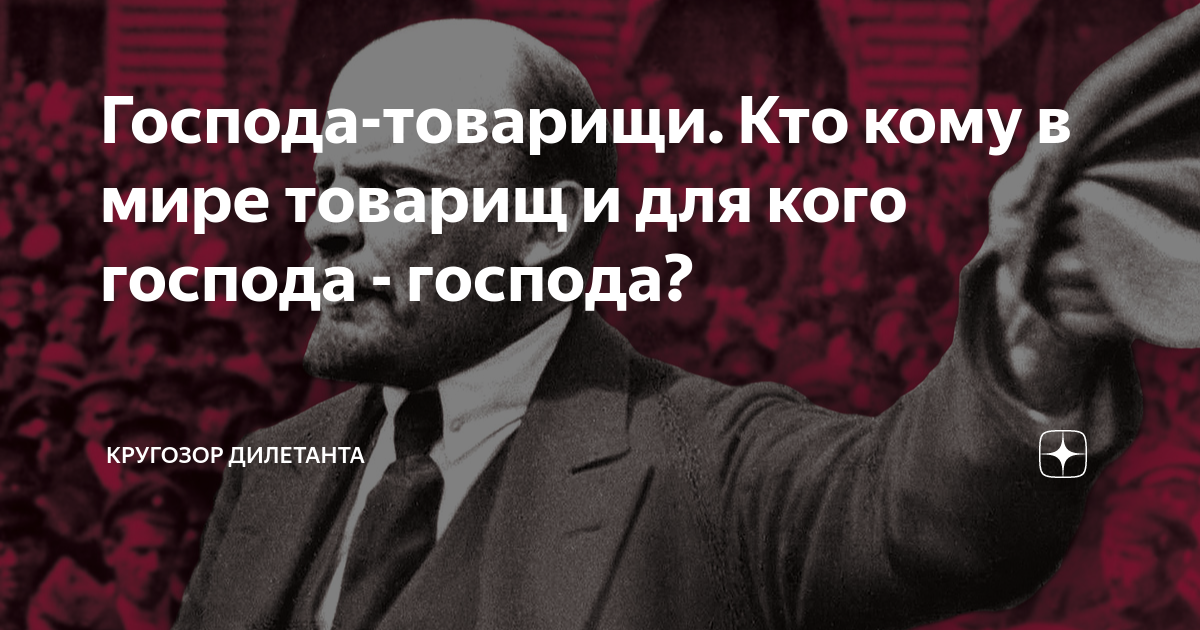 Господа-товарищи. Кто кому в мире товарищ и для кого господа - господа?

КРУГОЗОР ДИЛЕТАНТА